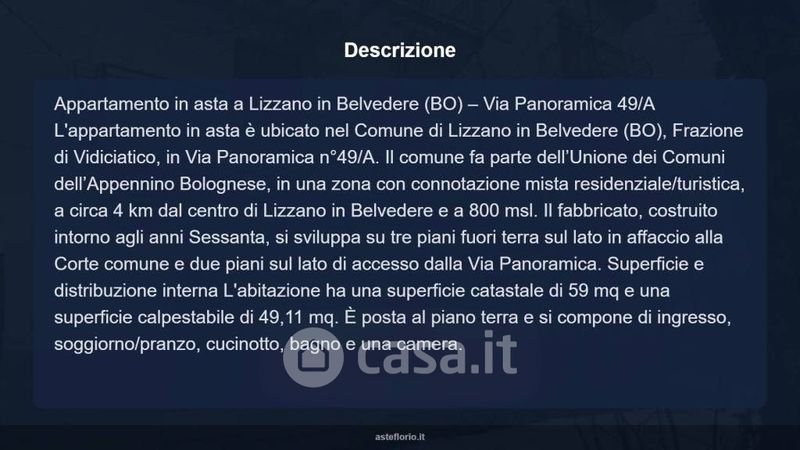 Descrizione

Appartamento in asta a Lizzano in Belvedere (BO) – Via Panoramica 49/A L'appartamento in asta è ubicato nel Comune di Lizzano in Belvedere (BO), Frazione di Vidiciatico, in Via Panoramica n°49/A. Il comune fa parte dell'Unione dei Comuni dell'Appennino Bolognese, in una zona con connotazione mista residenziale/turistica, a circa 4 km dal centro di Lizzano in Belvedere e a 800 msl. Il fabbricato, costruito intorno agli anni Sessanta, si sviluppa su tre piani fuori terra sul lato in affaccio alla Corte comune e due piani sul lato di accesso dalla Via Panoramica. Superficie e distribuzione interna L'abitazione ha una superficie catastale di 59 mq e una superficie calpestabile di 49,11 mq. È posta al piano terra e si compone di ingresso, soggiorno/pranzo, cucinotto, bagno e una camera.

asteflorio.it

casa.it